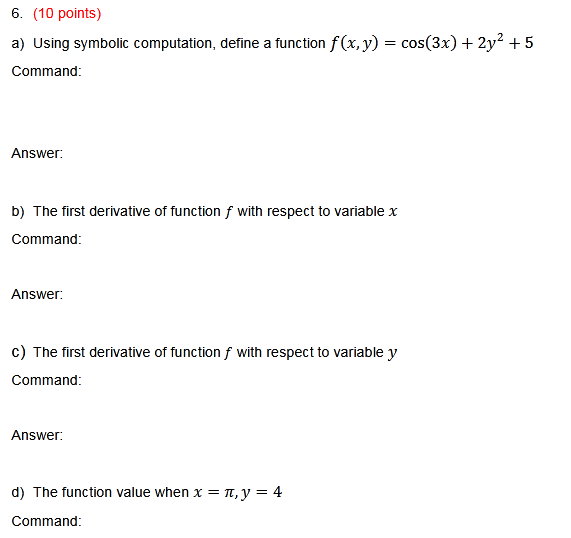 6. (10 points)

a) Using symbolic computation, define a function $f(x, y) = \cos(3x) + 2y^2 + 5$

Command:

Answer:

b) The first derivative of function $f$ with respect to variable $x$

Command:

Answer:

c) The first derivative of function $f$ with respect to variable $y$

Command:

Answer:

d) The function value when $x = \pi, y = 4$

Command: